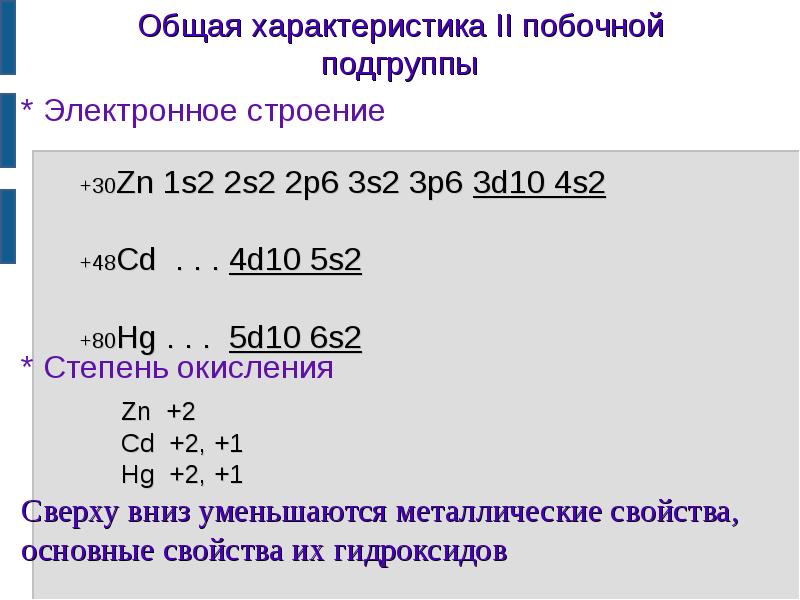 Общая характеристика II побочной подгруппы

* Электронное строение

+30Zn 1s2 2s2 2p6 3s2 3p6 3d10 4s2

+48Cd . . . 4d10 5s2

+80Hg . . . 5d10 6s2

* Степень окисления

Zn +2
Cd +2, +1
Hg +2, +1

Сверху вниз уменьшаются металлические свойства, основные свойства их гидроксидов